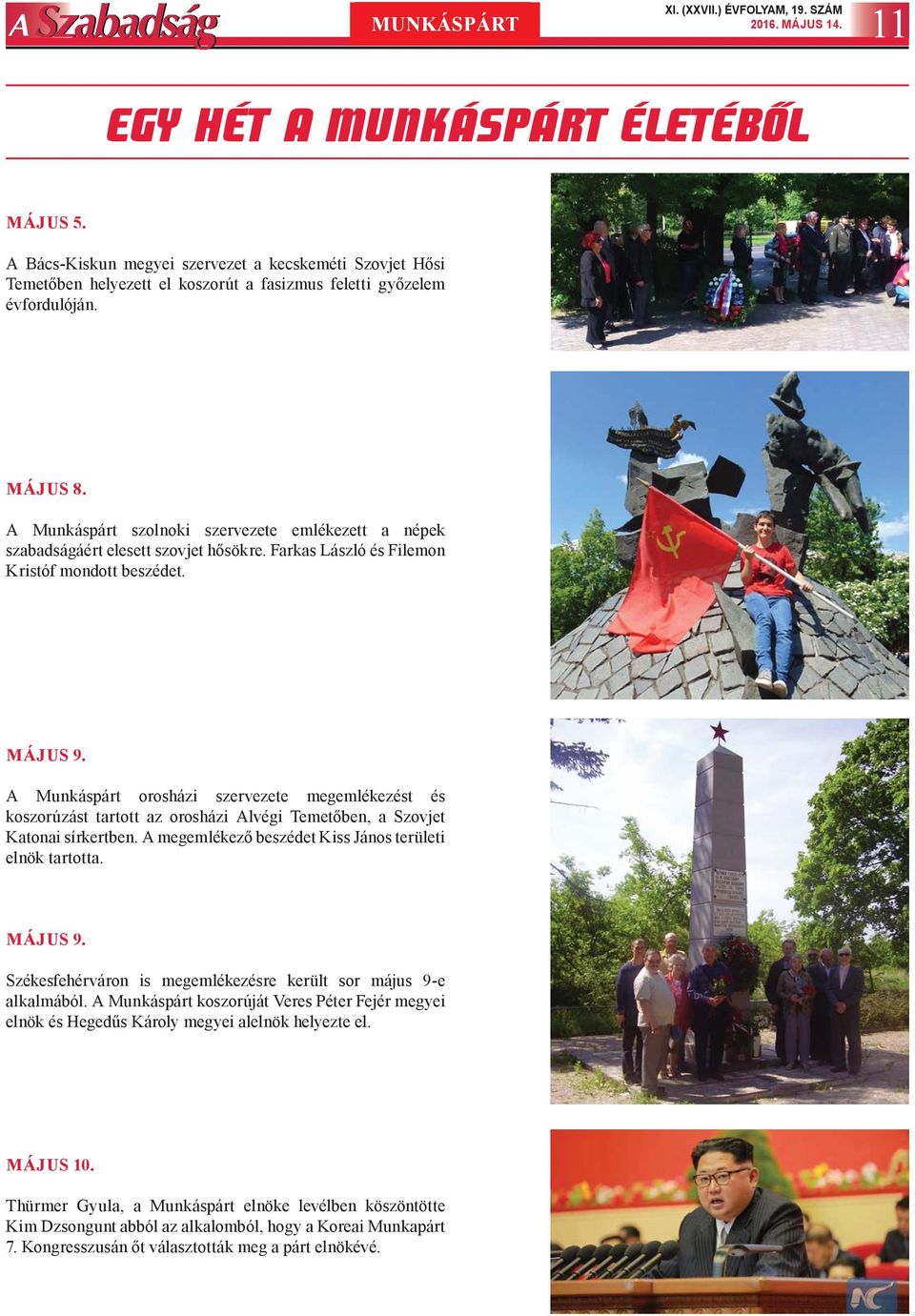 A Szabadság

MUNKÁSPÁRT

XI. (XXVII.) ÉVFOLYAM, 19. SZÁM
2016. MÁJUS 14.

11

EGY HÉT A MUNKÁSPÁRT ÉLETÉBŐL

MÁJUS 5.

A Bács-Kiskun megyei szervezet a kecskeméti Szovjet Hősi Temetőben helyezett el koszorút a fasizmus feletti győzelem évfordulóján.

MÁJUS 8.

A Munkáspárt szolnoki szervezete emlékezett a népek szabadságáért elesett szovjet hősökre. Farkas László és Filemon Kristóf mondott beszédet.

MÁJUS 9.

A Munkáspárt orosházi szervezete megemlékezést és koszorúzást tartott az orosházi Alvégi Temetőben, a Szovjet Katonai sírkertben. A megemlékező beszédet Kiss János területi elnök tartotta.

MÁJUS 9.

Székesfehérváron is megemlékezésre került sor május 9-e alkalmából. A Munkáspárt koszorúját Veres Péter Fejér megyei elnök és Hegedűs Károly megyei alelnök helyezte el.

MÁJUS 10.

Thürmer Gyula, a Munkáspárt elnöke levélben köszöntötte Kim Dzsongunt abból az alkalomból, hogy a Koreai Munkapárt 7. Kongresszusán őt választották meg a párt elnökévé.